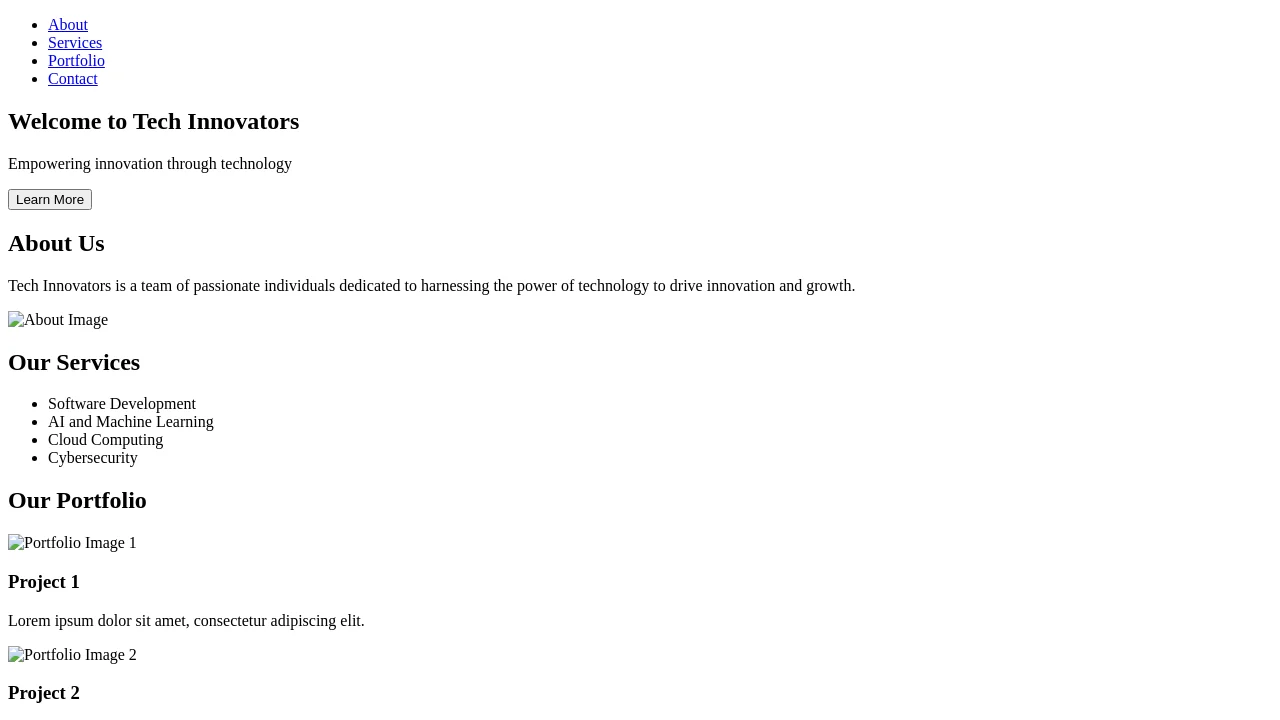 • About
• Services
• Portfolio
• Contact

Welcome to Tech Innovators

Empowering innovation through technology

Learn More

About Us

Tech Innovators is a team of passionate individuals dedicated to harnessing the power of technology to drive innovation and growth.

About Image

Our Services

• Software Development
• AI and Machine Learning
• Cloud Computing
• Cybersecurity

Our Portfolio

Portfolio Image 1

Project 1

Lorem ipsum dolor sit amet, consectetur adipiscing elit.

Portfolio Image 2

Project 2